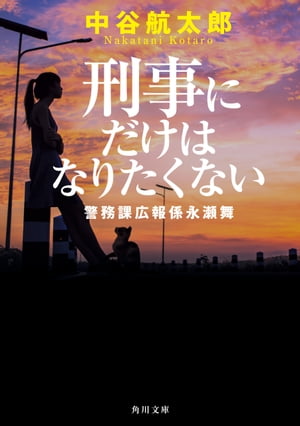 中谷航太郎
Nakatani Kotaro

刑事にだけはなりたくない

警務課広報係永瀬舞

角川文庫